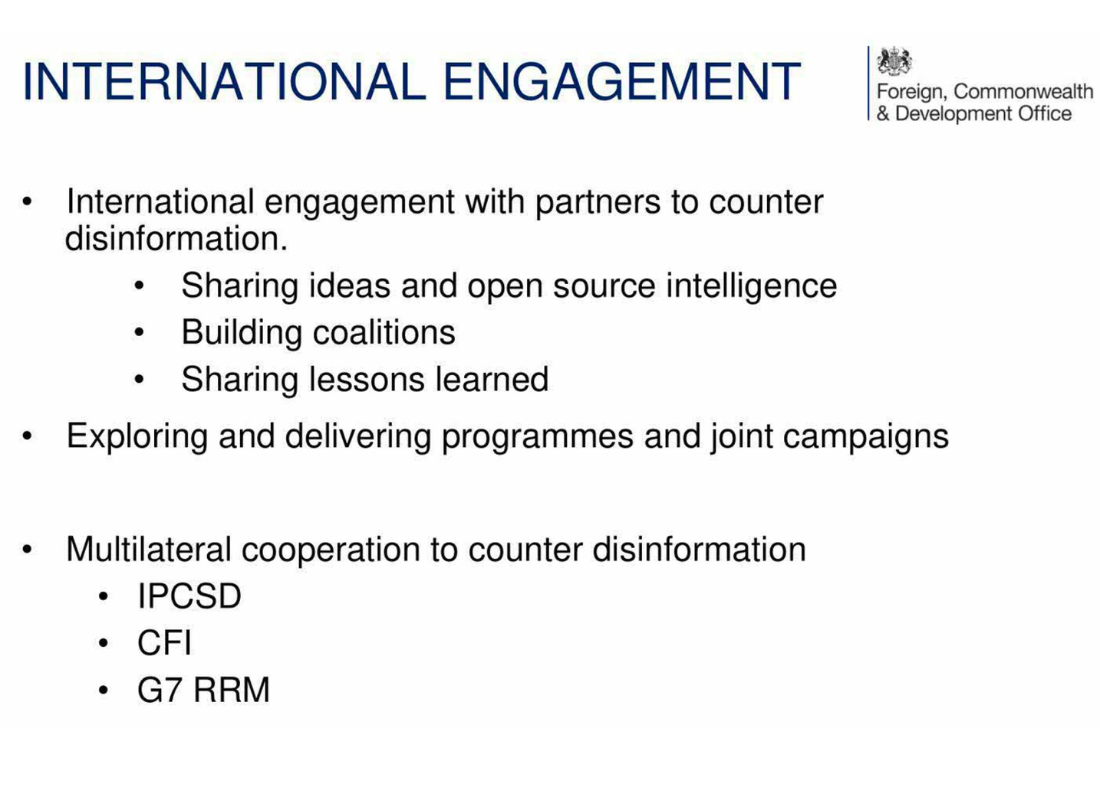 INTERNATIONAL ENGAGEMENT

Foreign, Commonwealth & Development Office

• International engagement with partners to counter disinformation.
  • Sharing ideas and open source intelligence
  • Building coalitions
  • Sharing lessons learned
• Exploring and delivering programmes and joint campaigns

• Multilateral cooperation to counter disinformation
  • IPCSD
  • CFI
  • G7 RRM